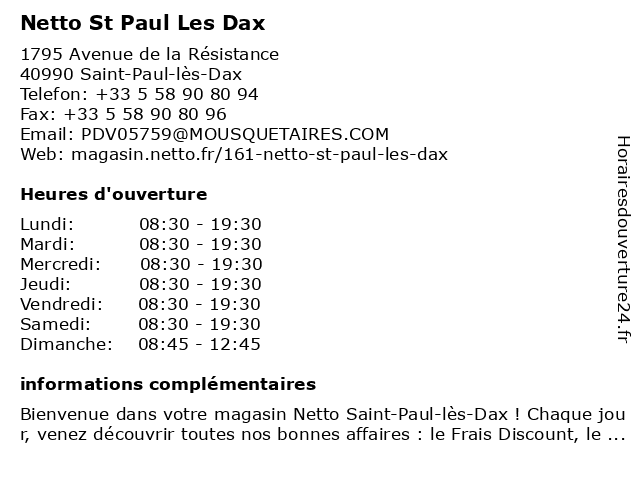 Netto St Paul Les Dax

1795 Avenue de la Résistance
40990 Saint-Paul-lès-Dax
Telefon: +33 5 58 90 80 94
Fax: +33 5 58 90 80 96
Email: PDV05759@MOUSQUETAIRES.COM
Web: magasin.netto.fr/161-netto-st-paul-les-dax

Heures d'ouverture

| | |
|---|---|
| Lundi: | 08:30 - 19:30 |
| Mardi: | 08:30 - 19:30 |
| Mercredi: | 08:30 - 19:30 |
| Jeudi: | 08:30 - 19:30 |
| Vendredi: | 08:30 - 19:30 |
| Samedi: | 08:30 - 19:30 |
| Dimanche: | 08:45 - 12:45 |

informations complémentaires

Bienvenue dans votre magasin Netto Saint-Paul-lès-Dax ! Chaque jou r, venez découvrir toutes nos bonnes affaires : le Frais Discount, le ...

Horairesdouverture24.fr